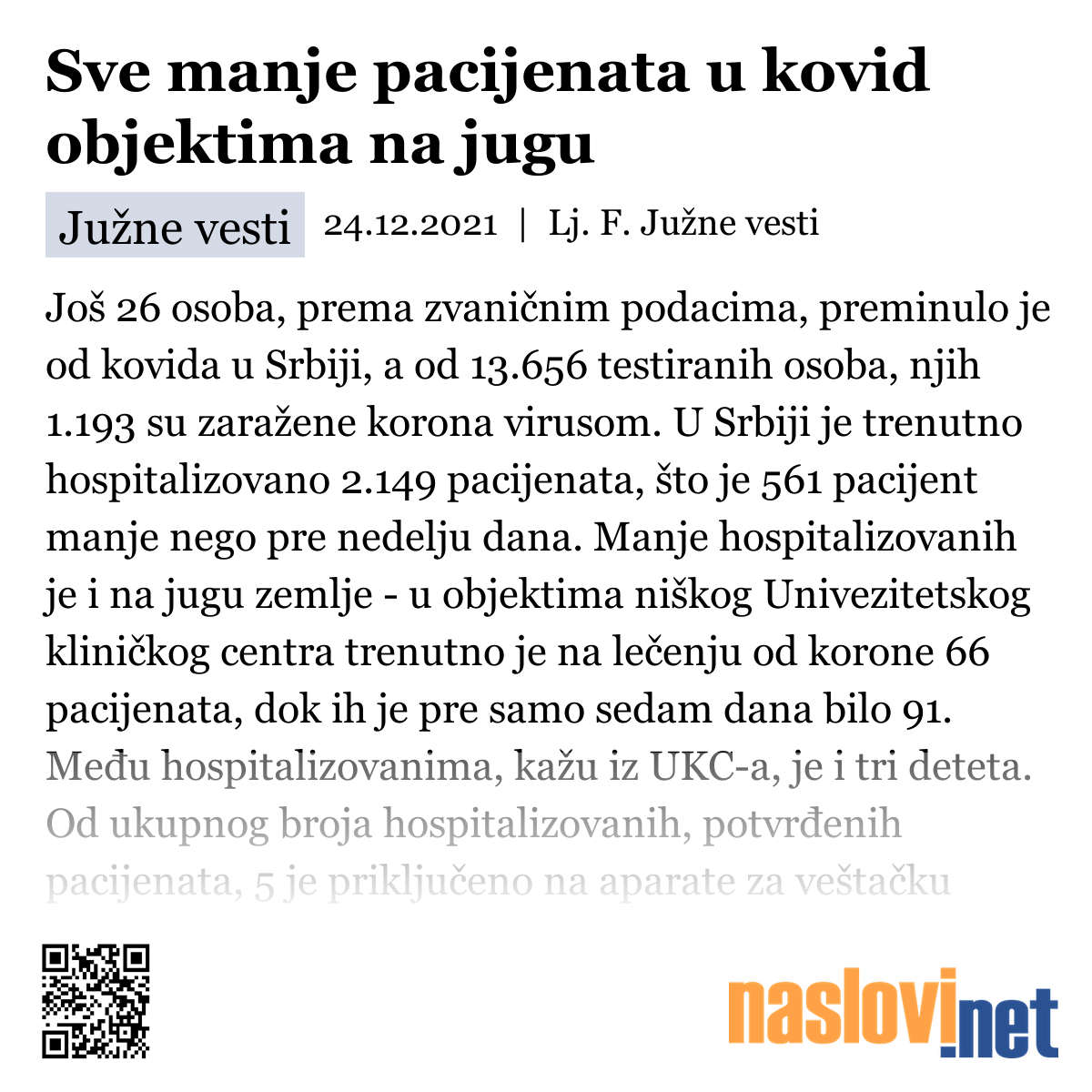 Sve manje pacijenata u kovid objektima na jugu

Južne vesti 24.12.2021 | Lj. F. Južne vesti

Još 26 osoba, prema zvaničnim podacima, preminulo je od kovida u Srbiji, a od 13.656 testiranih osoba, njih 1.193 su zaražene korona virusom. U Srbiji je trenutno hospitalizovano 2.149 pacijenata, što je 561 pacijent manje nego pre nedelju dana. Manje hospitalizovanih je i na jugu zemlje - u objektima niškog Univezitetskog kliničkog centra trenutno je na lečenju od korone 66 pacijenata, dok ih je pre samo sedam dana bilo 91. Među hospitalizovanima, kažu iz UKC-a, je i tri deteta. Od ukupnog broja hospitalizovanih, potvrđenih pacijenata, 5 je priključeno na aparate za veštačku

naslovi.net